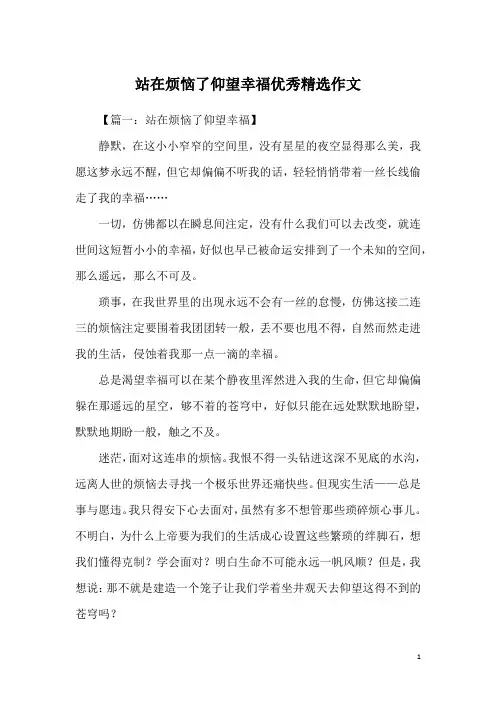 站在烦恼了仰望幸福优秀精选作文

【篇一：站在烦恼了仰望幸福】

静默，在这小小窄窄的空间里，没有星星的夜空显得那么美，我愿这梦永远不醒，但它却偏偏不听我的话，轻轻悄悄带着一丝长线偷走了我的幸福……

一切，仿佛都以在瞬息间注定，没有什么我们可以去改变，就连世间这短暂小小的幸福，好似也早已被命运安排到了一个未知的空间，那么遥远，那么不可及。

琐事，在我世界里的出现永远不会有一丝的怠慢，仿佛这接二连三的烦恼注定要围着我团团转一般，丢不要也甩不得，自然而然走进我的生活，侵蚀着我那一点一滴的幸福。

总是渴望幸福可以在某个静夜里浑然进入我的生命，但它却偏偏躲在那遥远的星空，够不着的苍穹中，好似只能在远处默默地盼望，默默地期盼一般，触之不及。

迷茫，面对这连串的烦恼。我恨不得一头钻进这深不见底的水沟，远离人世的烦恼去寻找一个极乐世界还痛快些。但现实生活——总是事与愿违。我只得安下心去面对，虽然有多不想管那些琐碎烦心事儿。不明白，为什么上帝要为我们的生活成心设置这些繁琐的绊脚石，想我们懂得克制？学会面对？明白生命不可能永远一帆风顺？但是，我想说：那不就是建造一个笼子让我们学着坐井观天去仰望这得不到的苍穹吗？

1